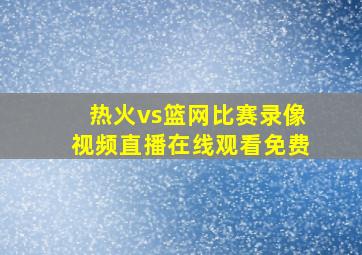 热火vs篮网比赛录像
视频直播在线观看免费